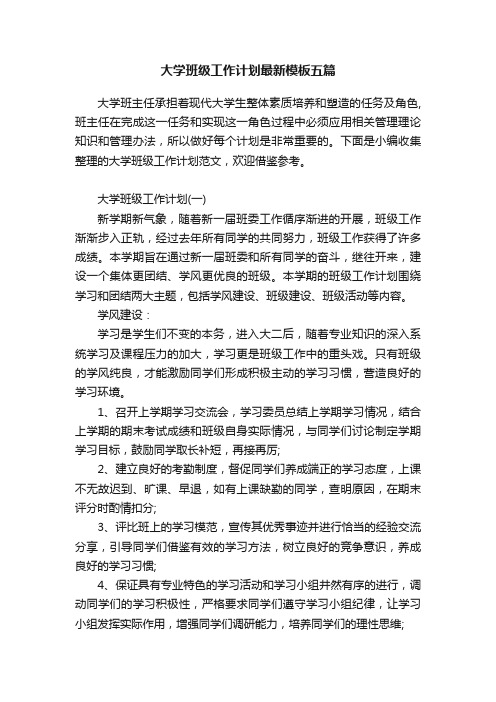 大学班级工作计划最新模板五篇

大学班主任承担着现代大学生整体素质培养和塑造的任务及角色，班主任在完成这一任务和实现这一角色过程中必须应用相关管理理论知识和管理办法，所以做好每个计划是非常重要的。下面是小编收集整理的大学班级工作计划范文，欢迎借鉴参考。

大学班级工作计划(一)

新学期新气象，随着新一届班委工作循序渐进的开展，班级工作渐渐步入正轨，经过去年所有同学的共同努力，班级工作获得了许多成绩。本学期旨在通过新一届班委和所有同学的奋斗，继往开来，建设一个集体更团结、学风更优良的班级。本学期的班级工作计划围绕学习和团结两大主题，包括学风建设、班级建设、班级活动等内容。

学风建设：

学习是学生们不变的本务，进入大二后，随着专业知识的深入系统学习及课程压力的加大，学习更是班级工作中的重头戏。只有班级的学风纯良，才能激励同学们形成积极主动的学习习惯，营造良好的学习环境。

1、召开上学期学习交流会，学习委员总结上学期学习情况，结合上学期的期末考试成绩和班级自身实际情况，与同学们讨论制定学期学习目标，鼓励同学取长补短，再接再厉;

2、建立良好的考勤制度，督促同学们养成端正的学习态度，上课不无故迟到、旷课、早退，如有上课缺勤的同学，查明原因，在期末评分时酌情扣分;

3、评比班上的学习模范，宣传其优秀事迹并进行恰当的经验交流分享，引导同学们借鉴有效的学习方法，树立良好的竞争意识，养成良好的学习习惯;

4、保证具有专业特色的学习活动和学习小组井然有序的进行，调动同学们的学习积极性，严格要求同学们遵守学习小组纪律，让学习小组发挥实际作用，增强同学们调研能力，培养同学们的理性思维;